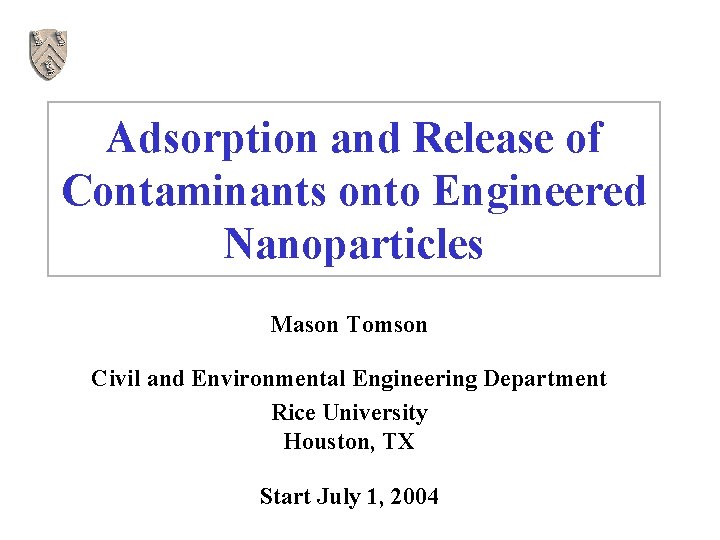 Adsorption and Release of Contaminants onto Engineered Nanoparticles

Mason Tomson

Civil and Environmental Engineering Department
Rice University
Houston, TX

Start July 1, 2004